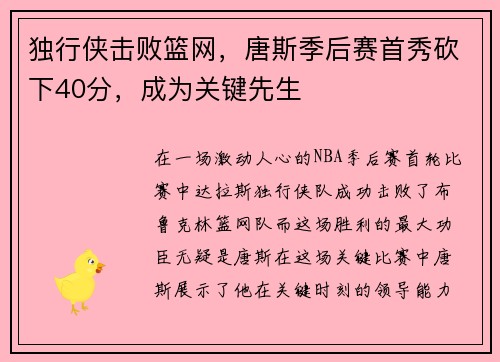 独行侠击败篮网，唐斯季后赛首秀砍下40分，成为关键先生

在一场激动人心的NBA季后赛首轮比赛中达拉斯独行侠队成功击败了布鲁克林篮网队而这场胜利的最大功臣无疑是唐斯在这场关键比赛中唐斯展示了他在关键时刻的领导能力